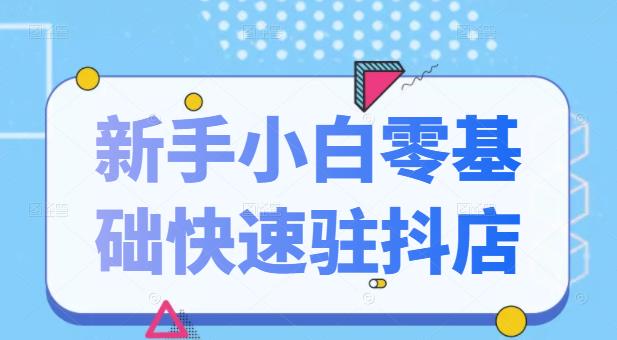 新手小白零基础快速驻抖店